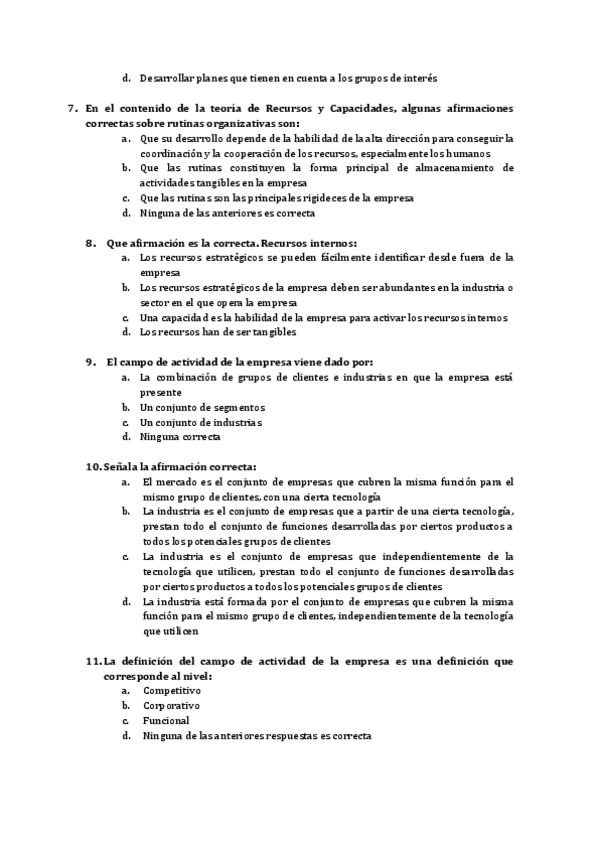 d. Desarrollar planes que tienen en cuenta a los grupos de interés

7. En el contenido de la teoría de Recursos y Capacidades, algunas afirmaciones correctas sobre rutinas organizativas son:
a. Que su desarrollo depende de la habilidad de la alta dirección para conseguir la coordinación y la cooperación de los recursos, especialmente los humanos
b. Que las rutinas constituyen la forma principal de almacenamiento de actividades tangibles en la empresa
c. Que las rutinas son las principales rigideces de la empresa
d. Ninguna de las anteriores es correcta

8. Que afirmación es la correcta. Recursos internos:
a. Los recursos estratégicos se pueden fácilmente identificar desde fuera de la empresa
b. Los recursos estratégicos de la empresa deben ser abundantes en la industria o sector en el que opera la empresa
c. Una capacidad es la habilidad de la empresa para activar los recursos internos
d. Los recursos han de ser tangibles

9. El campo de actividad de la empresa viene dado por:
a. La combinación de grupos de clientes e industrias en que la empresa está presente
b. Un conjunto de segmentos
c. Un conjunto de industrias
d. Ninguna correcta

10. Señala la afirmación correcta:
a. El mercado es el conjunto de empresas que cubren la misma función para el mismo grupo de clientes, con una cierta tecnología
b. La industria es el conjunto de empresas que a partir de una cierta tecnología, prestan todo el conjunto de funciones desarrolladas por ciertos productos a todos los potenciales grupos de clientes
c. La industria es el conjunto de empresas que independientemente de la tecnología que utilicen, prestan todo el conjunto de funciones desarrolladas por ciertos productos a todos los potenciales grupos de clientes
d. La industria está formada por el conjunto de empresas que cubren la misma función para el mismo grupo de clientes, independientemente de la tecnología que utilicen

11. La definición del campo de actividad de la empresa es una definición que corresponde al nivel:
a. Competitivo
b. Corporativo
c. Funcional
d. Ninguna de las anteriores respuestas es correcta